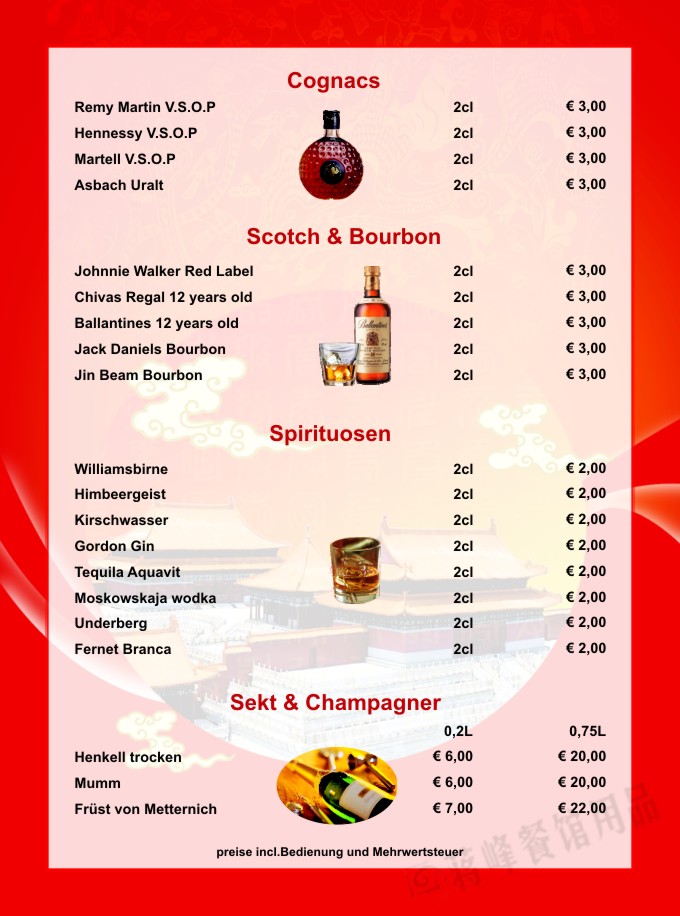 Cognacs

| | | |
|---|---|---|
| Remy Martin V.S.O.P | 2cl | € 3,00 |
| Hennessy V.S.O.P | 2cl | € 3,00 |
| Martell V.S.O.P | 2cl | € 3,00 |
| Asbach Uralt | 2cl | € 3,00 |

Scotch & Bourbon

| | | |
|---|---|---|
| Johnnie Walker Red Label | 2cl | € 3,00 |
| Chivas Regal 12 years old | 2cl | € 3,00 |
| Ballantines 12 years old | 2cl | € 3,00 |
| Jack Daniels Bourbon | 2cl | € 3,00 |
| Jin Beam Bourbon | 2cl | € 3,00 |

Spirituosen

| | | |
|---|---|---|
| Williamsbirne | 2cl | € 2,00 |
| Himbeergeist | 2cl | € 2,00 |
| Kirschwasser | 2cl | € 2,00 |
| Gordon Gin | 2cl | € 2,00 |
| Tequila Aquavit | 2cl | € 2,00 |
| Moskowskaja wodka | 2cl | € 2,00 |
| Underberg | 2cl | € 2,00 |
| Fernet Branca | 2cl | € 2,00 |

Sekt & Champagner

| | 0,2L | 0,75L |
|---|---|---|
| Henkell trocken | € 6,00 | € 20,00 |
| Mumm | € 6,00 | € 20,00 |
| Früst von Metternich | € 7,00 | € 22,00 |

preise incl.Bedienung und Mehrwertsteuer

将峰餐馆用品